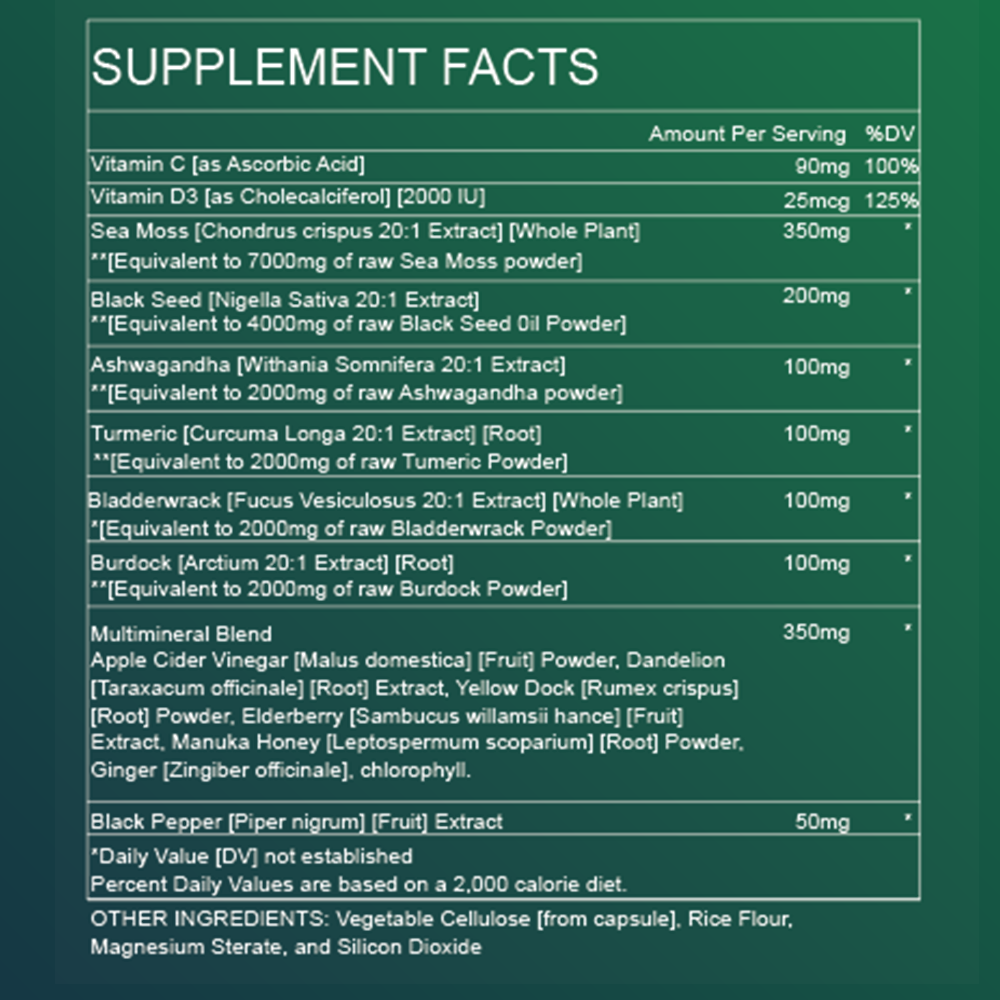 SUPPLEMENT FACTS

| | Amount Per Serving | %DV |
|---|---|---|
| Vitamin C [as Ascorbic Acid] | 90mg | 100% |
| Vitamin D3 [as Cholecalciferol] [2000 IU] | 25mcg | 125% |
| Sea Moss [Chondrus crispus 20:1 Extract] [Whole Plant] **[Equivalent to 7000mg of raw Sea Moss powder] | 350mg | * |
| Black Seed [Nigella Sativa 20:1 Extract] **[Equivalent to 4000mg of raw Black Seed 0il Powder] | 200mg | * |
| Ashwagandha [Withania Somnifera 20:1 Extract] **[Equivalent to 2000mg of raw Ashwagandha powder] | 100mg | * |
| Turmeric [Curcuma Longa 20:1 Extract] [Root] **[Equivalent to 2000mg of raw Tumeric Powder] | 100mg | * |
| Bladderwrack [Fucus Vesiculosus 20:1 Extract] [Whole Plant] *[Equivalent to 2000mg of raw Bladderwrack Powder] | 100mg | * |
| Burdock [Arctium 20:1 Extract] [Root] **[Equivalent to 2000mg of raw Burdock Powder] | 100mg | * |
| Multimineral Blend Apple Cider Vinegar [Malus domestica] [Fruit] Powder, Dandelion [Taraxacum officinale] [Root] Extract, Yellow Dock [Rumex crispus] [Root] Powder, Elderberry [Sambucus willamsii hance] [Fruit] Extract, Manuka Honey [Leptospermum scoparium] [Root] Powder, Ginger [Zingiber officinale], chlorophyll. | 350mg | * |
| Black Pepper [Piper nigrum] [Fruit] Extract | 50mg | * |

*Daily Value [DV] not established
Percent Daily Values are based on a 2,000 calorie diet.

OTHER INGREDIENTS: Vegetable Cellulose [from capsule], Rice Flour, Magnesium Sterate, and Silicon Dioxide